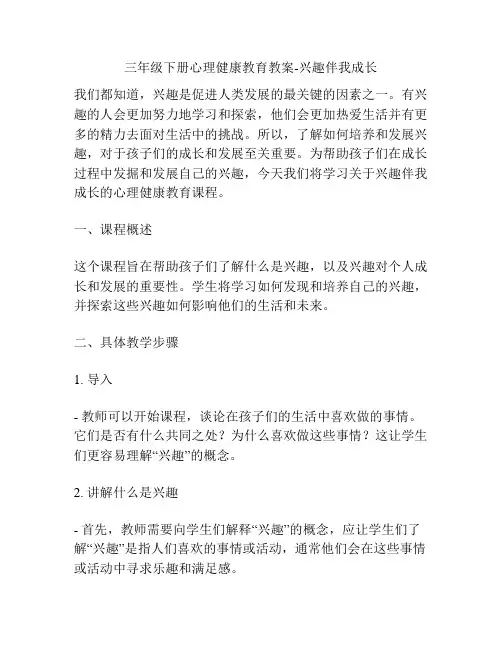 三年级下册心理健康教育教案-兴趣伴我成长

我们都知道，兴趣是促进人类发展的最关键的因素之一。有兴趣的人会更加努力地学习和探索，他们会更加热爱生活并有更多的精力去面对生活中的挑战。所以，了解如何培养和发展兴趣，对于孩子们的成长和发展至关重要。为帮助孩子们在成长过程中发掘和发展自己的兴趣，今天我们将学习关于兴趣伴我成长的心理健康教育课程。

一、课程概述

这个课程旨在帮助孩子们了解什么是兴趣，以及兴趣对个人成长和发展的重要性。学生将学习如何发现和培养自己的兴趣，并探索这些兴趣如何影响他们的生活和未来。

二、具体教学步骤

1. 导入

- 教师可以开始课程，谈论在孩子们的生活中喜欢做的事情。它们是否有什么共同之处？为什么喜欢做这些事情？这让学生们更容易理解“兴趣”的概念。

2. 讲解什么是兴趣

- 首先，教师需要向学生们解释“兴趣”的概念，应让学生们了解“兴趣”是指人们喜欢的事情或活动，通常他们会在这些事情或活动中寻求乐趣和满足感。